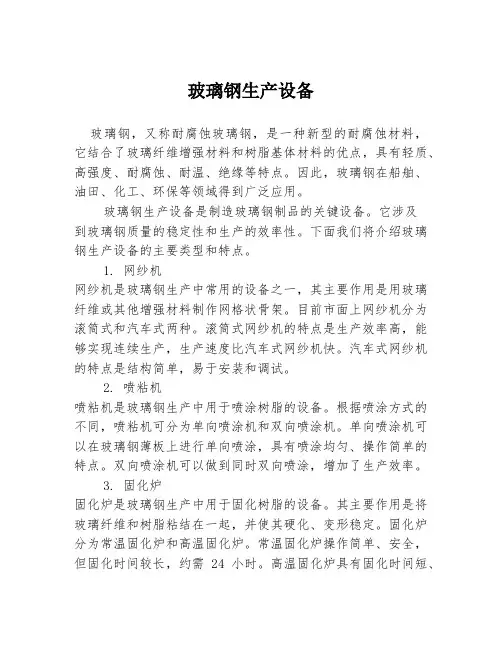 玻璃钢生产设备

玻璃钢，又称耐腐蚀玻璃钢，是一种新型的耐腐蚀材料，它结合了玻璃纤维增强材料和树脂基体材料的优点，具有轻质、高强度、耐腐蚀、耐温、绝缘等特点。因此，玻璃钢在船舶、油田、化工、环保等领域得到广泛应用。

玻璃钢生产设备是制造玻璃钢制品的关键设备。它涉及到玻璃钢质量的稳定性和生产的效率性。下面我们将介绍玻璃钢生产设备的主要类型和特点。

1. 网纱机

网纱机是玻璃钢生产中常用的设备之一，其主要作用是用玻璃纤维或其他增强材料制作网格状骨架。目前市面上网纱机分为滚筒式和汽车式两种。滚筒式网纱机的特点是生产效率高，能够实现连续生产，生产速度比汽车式网纱机快。汽车式网纱机的特点是结构简单，易于安装和调试。

2. 喷粘机

喷粘机是玻璃钢生产中用于喷涂树脂的设备。根据喷涂方式的不同，喷粘机可分为单向喷涂机和双向喷涂机。单向喷涂机可以在玻璃钢薄板上进行单向喷涂，具有喷涂均匀、操作简单的特点。双向喷涂机可以做到同时双向喷涂，增加了生产效率。

3. 固化炉

固化炉是玻璃钢生产中用于固化树脂的设备。其主要作用是将玻璃纤维和树脂粘结在一起，并使其硬化、变形稳定。固化炉分为常温固化炉和高温固化炉。常温固化炉操作简单、安全，但固化时间较长，约需 24 小时。高温固化炉具有固化时间短、